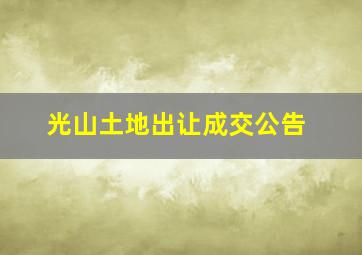 光山土地出让成交公告